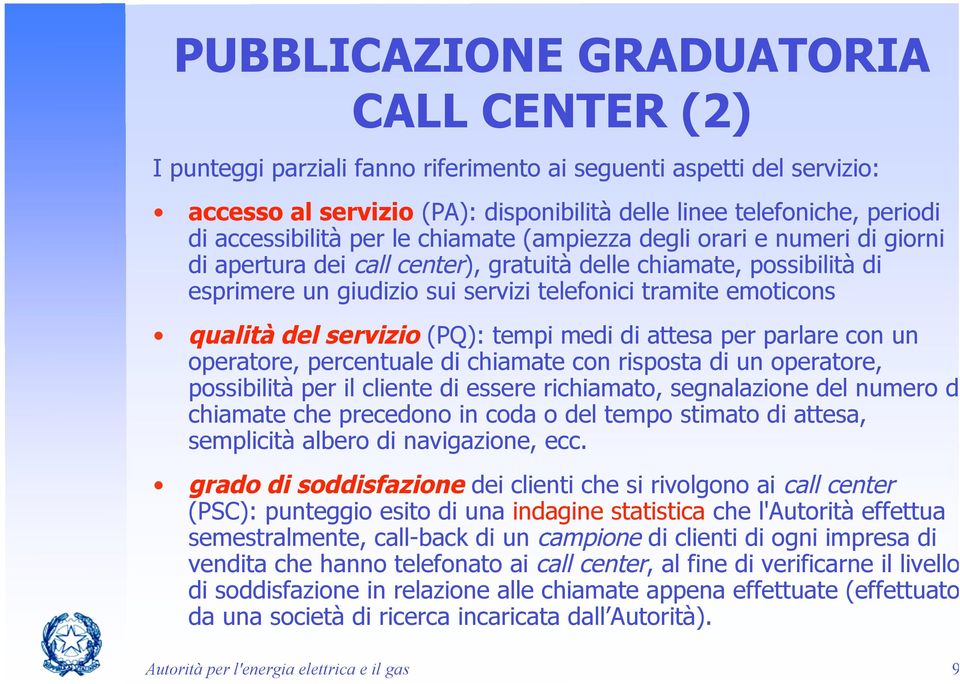 PUBBLICAZIONE GRADUATORIA CALL CENTER (2)

I punteggi parziali fanno riferimento ai seguenti aspetti del servizio:

• accesso al servizio (PA): disponibilità delle linee telefoniche, periodi di accessibilità per le chiamate (ampiezza degli orari e numeri di giorni di apertura dei call center), gratuità delle chiamate, possibilità di esprimere un giudizio sui servizi telefonici tramite emoticons

• qualità del servizio (PQ): tempi medi di attesa per parlare con un operatore, percentuale di chiamate con risposta di un operatore, possibilità per il cliente di essere richiamato, segnalazione del numero d chiamate che precedono in coda o del tempo stimato di attesa, semplicità albero di navigazione, ecc.

• grado di soddisfazione dei clienti che si rivolgono ai call center (PSC): punteggio esito di una indagine statistica che l'Autorità effettua semestralmente, call-back di un campione di clienti di ogni impresa di vendita che hanno telefonato ai call center, al fine di verificarne il livello di soddisfazione in relazione alle chiamate appena effettuate (effettuato da una società di ricerca incaricata dall'Autorità).

Autorità per l'energia elettrica e il gas

9